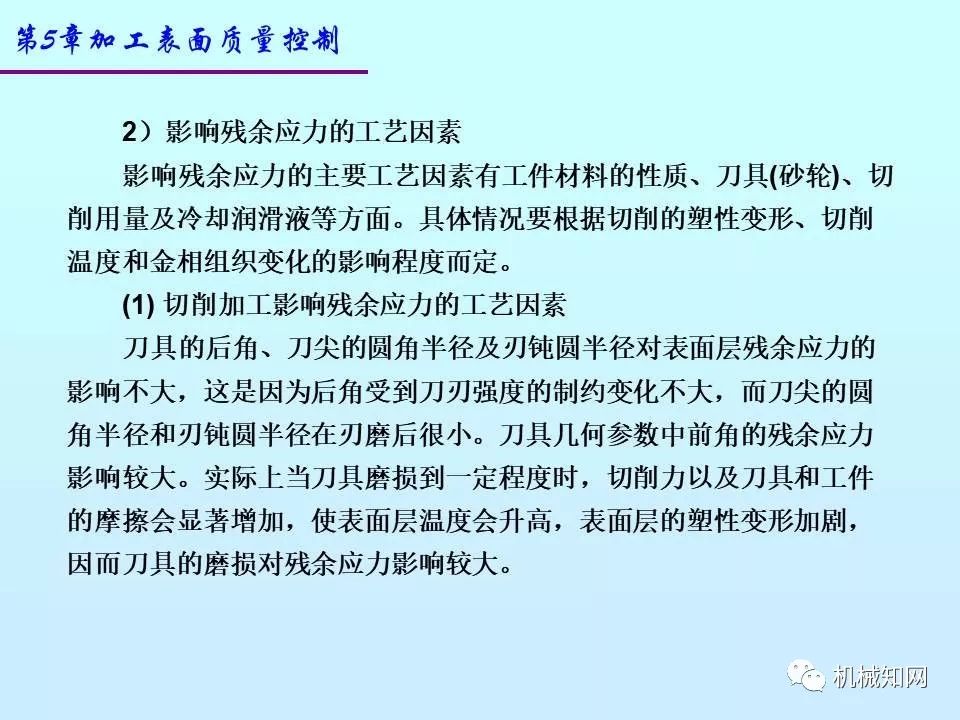 第5章加工表面质量控制

2）影响残余应力的工艺因素

影响残余应力的主要工艺因素有工件材料的性质、刀具(砂轮)、切削用量及冷却润滑液等方面。具体情况要根据切削的塑性变形、切削温度和金相组织变化的影响程度而定。

(1) 切削加工影响残余应力的工艺因素

刀具的后角、刀尖的圆角半径及刃钝圆半径对表面层残余应力的影响不大，这是因为后角受到刀刃强度的制约变化不大，而刀尖的圆角半径和刃钝圆半径在刃磨后很小。刀具几何参数中前角的残余应力影响较大。实际上当刀具磨损到一定程度时，切削力以及刀具和工件的摩擦会显著增加，使表面层温度会升高，表面层的塑性变形加剧，因而刀具的磨损对残余应力影响较大。

机械知网